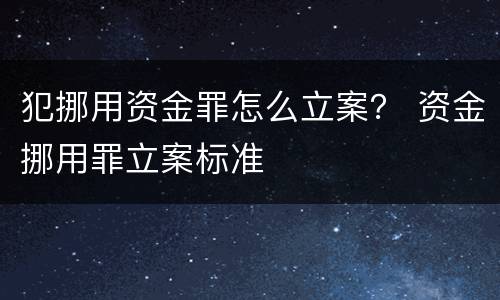 犯挪用资金罪怎么立案？ 资金挪用罪立案标准